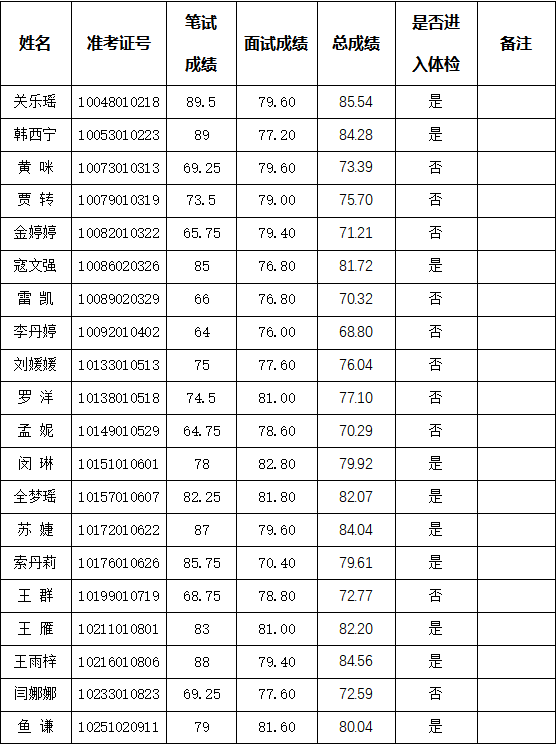 | 姓名 | 准考证号 | 笔试成绩 | 面试成绩 | 总成绩 | 是否进入体检 | 备注 |
|---|---|---|---|---|---|---|
| 关乐瑶 | 10048010218 | 89.5 | 79.60 | 85.54 | 是 | |
| 韩西宁 | 10053010223 | 89 | 77.20 | 84.28 | 是 | |
| 黄 咪 | 10073010313 | 69.25 | 79.60 | 73.39 | 否 | |
| 贾 转 | 10079010319 | 73.5 | 79.00 | 75.70 | 否 | |
| 金婷婷 | 10082010322 | 65.75 | 79.40 | 71.21 | 否 | |
| 寇文强 | 10086020326 | 85 | 76.80 | 81.72 | 是 | |
| 雷 凯 | 10089020329 | 66 | 76.80 | 70.32 | 否 | |
| 李丹婷 | 10092010402 | 64 | 76.00 | 68.80 | 否 | |
| 刘媛媛 | 10133010513 | 75 | 77.60 | 76.04 | 否 | |
| 罗 洋 | 10138010518 | 74.5 | 81.00 | 77.10 | 否 | |
| 孟 妮 | 10149010529 | 64.75 | 78.60 | 70.29 | 否 | |
| 闵 琳 | 10151010601 | 78 | 82.80 | 79.92 | 是 | |
| 全梦瑶 | 10157010607 | 82.25 | 81.80 | 82.07 | 是 | |
| 苏 婕 | 10172010622 | 87 | 79.60 | 84.04 | 是 | |
| 索丹莉 | 10176010626 | 85.75 | 70.40 | 79.61 | 是 | |
| 王 群 | 10199010719 | 68.75 | 78.80 | 72.77 | 否 | |
| 王 雁 | 10211010801 | 83 | 81.00 | 82.20 | 是 | |
| 王雨梓 | 10216010806 | 88 | 79.40 | 84.56 | 是 | |
| 闫娜娜 | 10233010823 | 69.25 | 77.60 | 72.59 | 否 | |
| 鱼 谦 | 10251020911 | 79 | 81.60 | 80.04 | 是 | |